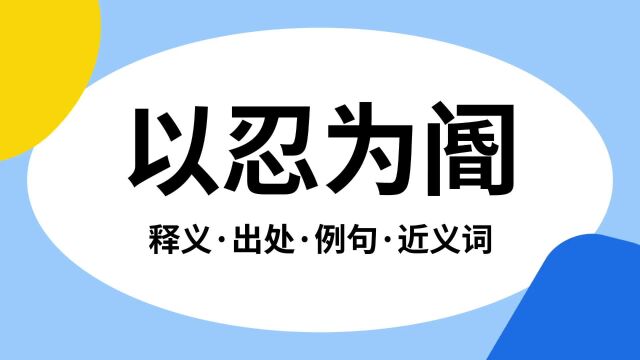 以忍为阍

释义·出处·例句·近义词